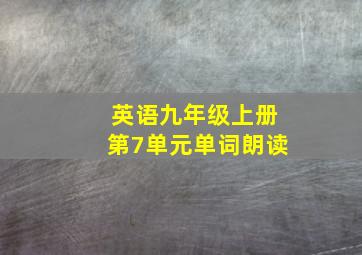 英语九年级上册
第7单元单词朗读